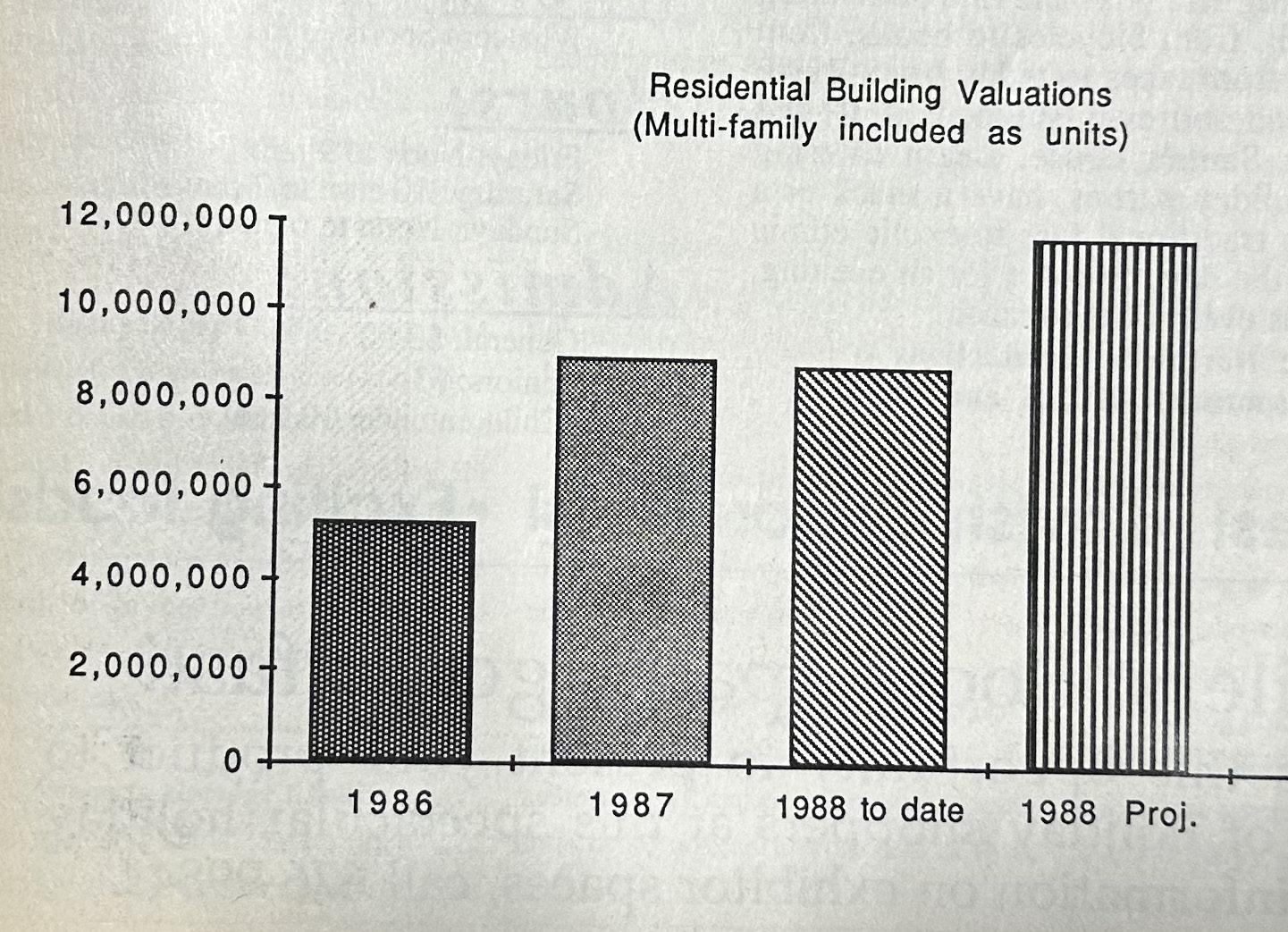 Residential Building Valuations
(Multi-family included as units)

12,000,000
10,000,000
8,000,000
6,000,000
4,000,000
2,000,000
0

1986
1987
1988 to date
1988 Proj.